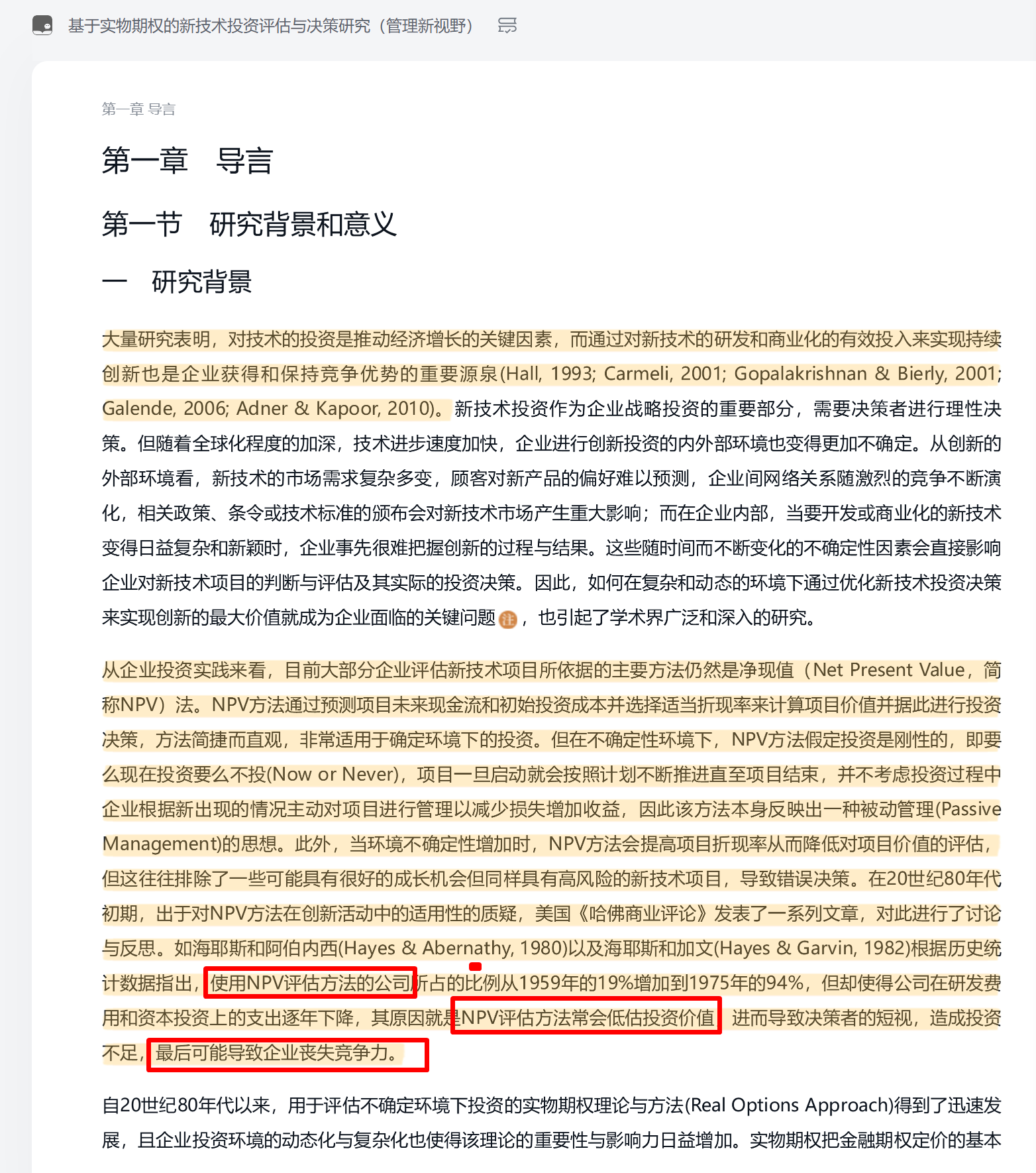 基于实物期权的新技术投资评估与决策研究（管理新视野）

第一章 导言

第一章　导言

第一节　研究背景和意义

一　研究背景

大量研究表明，对技术的投资是推动经济增长的关键因素，而通过对新技术的研发和商业化的有效投入来实现持续创新也是企业获得和保持竞争优势的重要源泉(Hall, 1993; Carmeli, 2001; Gopalakrishnan & Bierly, 2001; Galende, 2006; Adner & Kapoor, 2010)。新技术投资作为企业战略投资的重要部分，需要决策者进行理性决策。但随着全球化程度的加深，技术进步速度加快，企业进行创新投资的内外部环境也变得更加不确定。从创新的外部环境看，新技术的市场需求复杂多变，顾客对新产品的偏好难以预测，企业间网络关系随激烈的竞争不断演化，相关政策、条令或技术标准的颁布会对新技术市场产生重大影响；而在企业内部，当要开发或商业化的新技术变得日益复杂和新颖时，企业事先很难把握创新的过程与结果。这些随时间而不断变化的不确定性因素会直接影响企业对新技术项目的判断与评估及其实际的投资决策。因此，如何在复杂和动态的环境下通过优化新技术投资决策来实现创新的最大价值就成为企业面临的关键问题注，也引起了学术界广泛和深入的研究。

从企业投资实践来看，目前大部分企业评估新技术项目所依据的主要方法仍然是净现值（Net Present Value，简称NPV）法。NPV方法通过预测项目未来现金流和初始投资成本并选择适当折现率来计算项目价值并据此进行投资决策，方法简捷而直观，非常适用于确定环境下的投资。但在不确定性环境下，NPV方法假定投资是刚性的，即要么现在投资要么不投(Now or Never)，项目一旦启动就会按照计划不断推进直至项目结束，并不考虑投资过程中企业根据新出现的情况主动对项目进行管理以减少损失增加收益，因此该方法本身反映出一种被动管理(Passive Management)的思想。此外，当环境不确定性增加时，NPV方法会提高项目折现率从而降低对项目价值的评估，但这往往排除了一些可能具有很好的成长机会但同样具有高风险的新技术项目，导致错误决策。在20世纪80年代初期，出于对NPV方法在创新活动中的适用性的质疑，美国《哈佛商业评论》发表了一系列文章，对此进行了讨论与反思。如海耶斯和阿伯内西(Hayes & Abernathy, 1980)以及海耶斯和加文(Hayes & Garvin, 1982)根据历史统计数据指出，使用NPV评估方法的公司所占的比例从1959年的19%增加到1975年的94%，但却使得公司在研发费用和资本投资上的支出逐年下降，其原因就是NPV评估方法常会低估投资价值，进而导致决策者的短视，造成投资不足，最后可能导致企业丧失竞争力。

自20世纪80年代以来，用于评估不确定环境下投资的实物期权理论与方法(Real Options Approach)得到了迅速发展，且企业投资环境的动态化与复杂化也使得该理论的重要性与影响力日益增加。实物期权把金融期权定价的基本